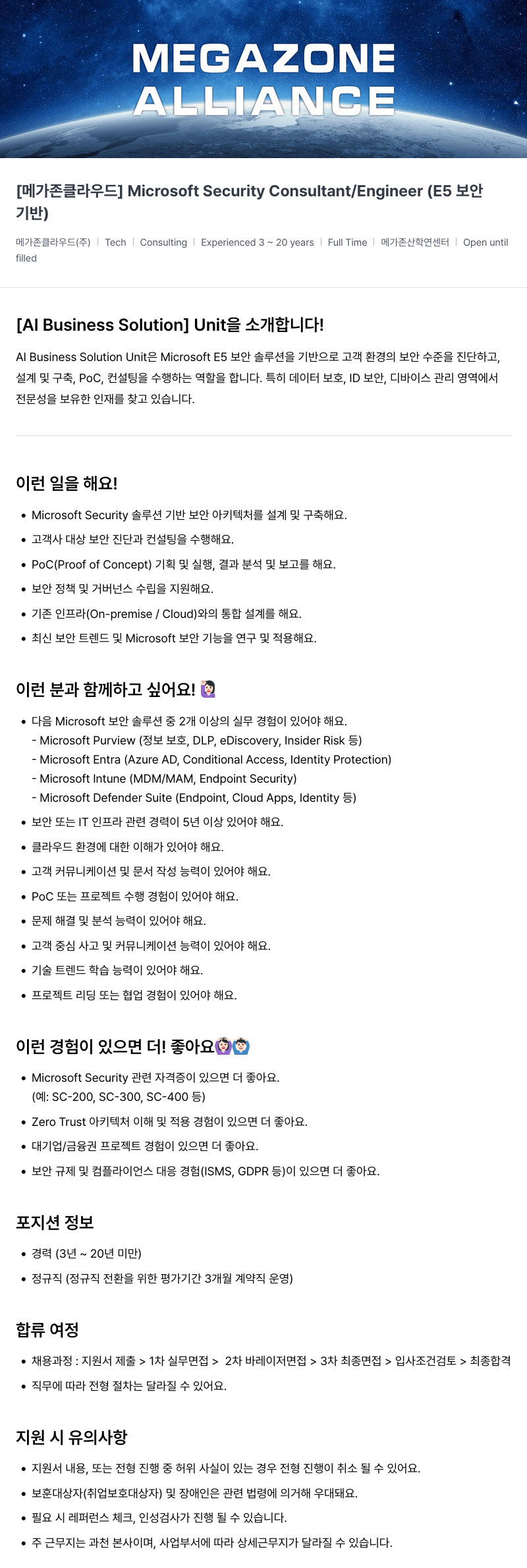 MEGAZONE
ALLIANCE

[메가존클라우드] Microsoft Security Consultant/Engineer (E5 보안 기반)

메가존클라우드(주) | Tech | Consulting | Experienced 3 ~ 20 years | Full Time | 메가존산학연센터 | Open until filled

[AI Business Solution] Unit을 소개합니다!

AI Business Solution Unit은 Microsoft E5 보안 솔루션을 기반으로 고객 환경의 보안 수준을 진단하고, 설계 및 구축, PoC, 컨설팅을 수행하는 역할을 합니다. 특히 데이터 보호, ID 보안, 디바이스 관리 영역에서 전문성을 보유한 인재를 찾고 있습니다.

이런 일을 해요!

• Microsoft Security 솔루션 기반 보안 아키텍처를 설계 및 구축해요.
• 고객사 대상 보안 진단과 컨설팅을 수행해요.
• PoC(Proof of Concept) 기획 및 실행, 결과 분석 및 보고를 해요.
• 보안 정책 및 거버넌스 수립을 지원해요.
• 기존 인프라(On-premise / Cloud)와의 통합 설계를 해요.
• 최신 보안 트렌드 및 Microsoft 보안 기능을 연구 및 적용해요.

이런 분과 함께하고 싶어요!

• 다음 Microsoft 보안 솔루션 중 2개 이상의 실무 경험이 있어야 해요.
- Microsoft Purview (정보 보호, DLP, eDiscovery, Insider Risk 등)
- Microsoft Entra (Azure AD, Conditional Access, Identity Protection)
- Microsoft Intune (MDM/MAM, Endpoint Security)
- Microsoft Defender Suite (Endpoint, Cloud Apps, Identity 등)
• 보안 또는 IT 인프라 관련 경력이 5년 이상 있어야 해요.
• 클라우드 환경에 대한 이해가 있어야 해요.
• 고객 커뮤니케이션 및 문서 작성 능력이 있어야 해요.
• PoC 또는 프로젝트 수행 경험이 있어야 해요.
• 문제 해결 및 분석 능력이 있어야 해요.
• 고객 중심 사고 및 커뮤니케이션 능력이 있어야 해요.
• 기술 트렌드 학습 능력이 있어야 해요.
• 프로젝트 리딩 또는 협업 경험이 있어야 해요.

이런 경험이 있으면 더! 좋아요

• Microsoft Security 관련 자격증이 있으면 더 좋아요.
(예: SC-200, SC-300, SC-400 등)
• Zero Trust 아키텍처 이해 및 적용 경험이 있으면 더 좋아요.
• 대기업/금융권 프로젝트 경험이 있으면 더 좋아요.
• 보안 규제 및 컴플라이언스 대응 경험(ISMS, GDPR 등)이 있으면 더 좋아요.

포지션 정보

• 경력 (3년 ~ 20년 미만)
• 정규직 (정규직 전환을 위한 평가기간 3개월 계약직 운영)

합류 여정

• 채용과정 : 지원서 제출 > 1차 실무면접 > 2차 바레이저면접 > 3차 최종면접 > 입사조건검토 > 최종합격
• 직무에 따라 전형 절차는 달라질 수 있어요.

지원 시 유의사항

• 지원서 내용, 또는 전형 진행 중 허위 사실이 있는 경우 전형 진행이 취소 될 수 있어요.
• 보훈대상자(취업보호대상자) 및 장애인은 관련 법령에 의거해 우대돼요.
• 필요 시 레퍼런스 체크, 인성검사가 진행 될 수 있습니다.
• 주 근무지는 과천 본사이며, 사업부서에 따라 상세근무지가 달라질 수 있습니다.